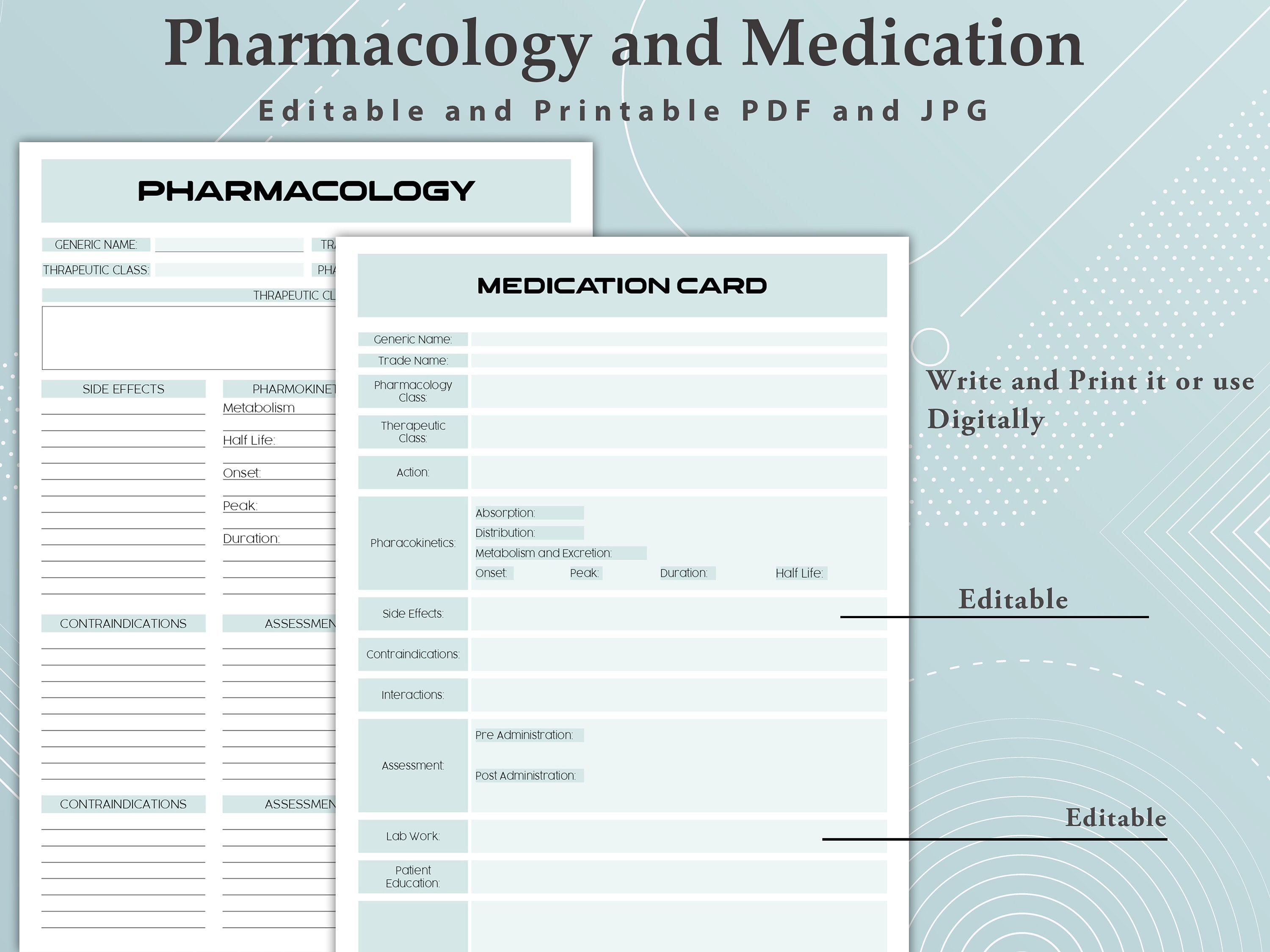 Pharmacology and Medication

Editable and Printable PDF and JPG

PHARMACOLOGY

GENERIC NAME:
TRA
THRAPEUTIC CLASS:
PHA
THRAPEUTIC CL

SIDE EFFECTS
PHARMOKINET
Metabolism
Half Life:
Onset:
Peak:
Duration:

CONTRAINDICATIONS
ASSESSMEN

CONTRAINDICATIONS
ASSESSMEN

MEDICATION CARD

Generic Name:
Trade Name:
Pharmacology Class:
Therapeutic Class:
Action:
Pharacokinetics:
Absorption:
Distribution:
Metabolism and Excretion:
Onset:
Peak:
Duration:
Half Life:
Side Effects:
Contraindications:
Interactions:
Assessment:
Pre Administration:
Post Administration:
Lab Work:
Patient Education:

Write and Print it or use Digitally

Editable

Editable